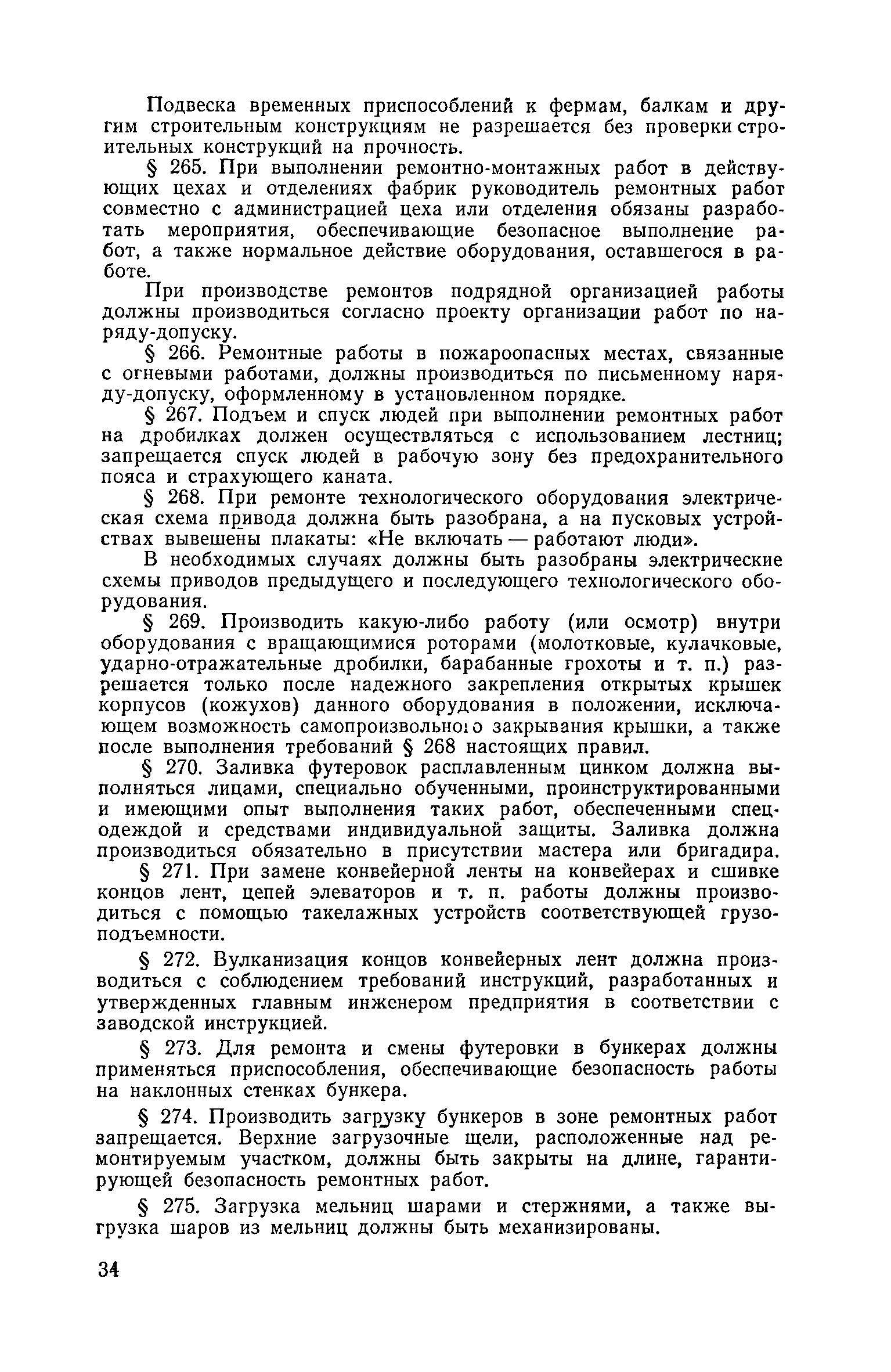 Подвеска временных приспособлений к фермам, балкам и другим строительным конструкциям не разрешается без проверки строительных конструкций на прочность.

§ 265. При выполнении ремонтно-монтажных работ в действующих цехах и отделениях фабрик руководитель ремонтных работ совместно с администрацией цеха или отделения обязаны разработать мероприятия, обеспечивающие безопасное выполнение работ, а также нормальное действие оборудования, оставшегося в работе.

При производстве ремонтов подрядной организацией работы должны производиться согласно проекту организации работ по наряду-допуску.

§ 266. Ремонтные работы в пожароопасных местах, связанные с огневыми работами, должны производиться по письменному наряду-допуску, оформленному в установленном порядке.

§ 267. Подъем и спуск людей при выполнении ремонтных работ на дробилках должен осуществляться с использованием лестниц; запрещается спуск людей в рабочую зону без предохранительного пояса и страхующего каната.

§ 268. При ремонте технологического оборудования электрическая схема привода должна быть разобрана, а на пусковых устройствах вывешены плакаты: «Не включать — работают люди».

В необходимых случаях должны быть разобраны электрические схемы приводов предыдущего и последующего технологического оборудования.

§ 269. Производить какую-либо работу (или осмотр) внутри оборудования с вращающимися роторами (молотковые, кулачковые, ударно-отражательные дробилки, барабанные грохоты и т. п.) разрешается только после надежного закрепления открытых крышек корпусов (кожухов) данного оборудования в положении, исключающем возможность самопроизвольного закрывания крышки, а также после выполнения требований § 268 настоящих правил.

§ 270. Заливка футеровок расплавленным цинком должна выполняться лицами, специально обученными, проинструктированными и имеющими опыт выполнения таких работ, обеспеченными спецодеждой и средствами индивидуальной защиты. Заливка должна производиться обязательно в присутствии мастера или бригадира.

§ 271. При замене конвейерной ленты на конвейерах и сшивке концов лент, цепей элеваторов и т. п. работы должны производиться с помощью такелажных устройств соответствующей грузоподъемности.

§ 272. Вулканизация концов конвейерных лент должна производиться с соблюдением требований инструкций, разработанных и утвержденных главным инженером предприятия в соответствии с заводской инструкцией.

§ 273. Для ремонта и смены футеровки в бункерах должны применяться приспособления, обеспечивающие безопасность работы на наклонных стенках бункера.

§ 274. Производить загрузку бункеров в зоне ремонтных работ запрещается. Верхние загрузочные щели, расположенные над ремонтируемым участком, должны быть закрыты на длине, гарантирующей безопасность ремонтных работ.

§ 275. Загрузка мельниц шарами и стержнями, а также выгрузка шаров из мельниц должны быть механизированы.

34